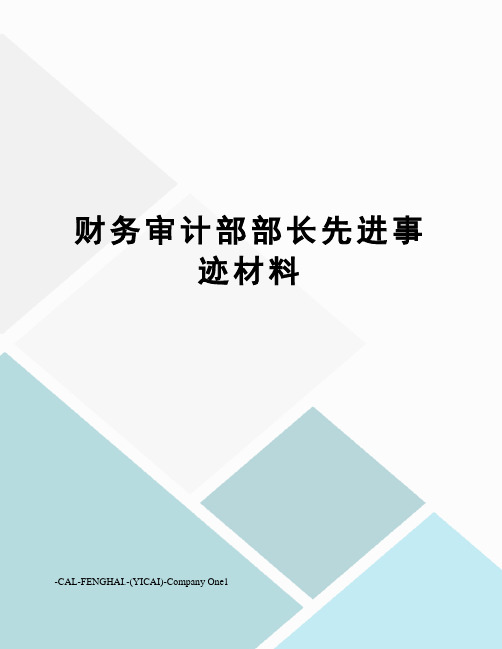 财务审计部部长先进事迹材料

-CAL-FENGHAI.-(YICAI)-Company One1